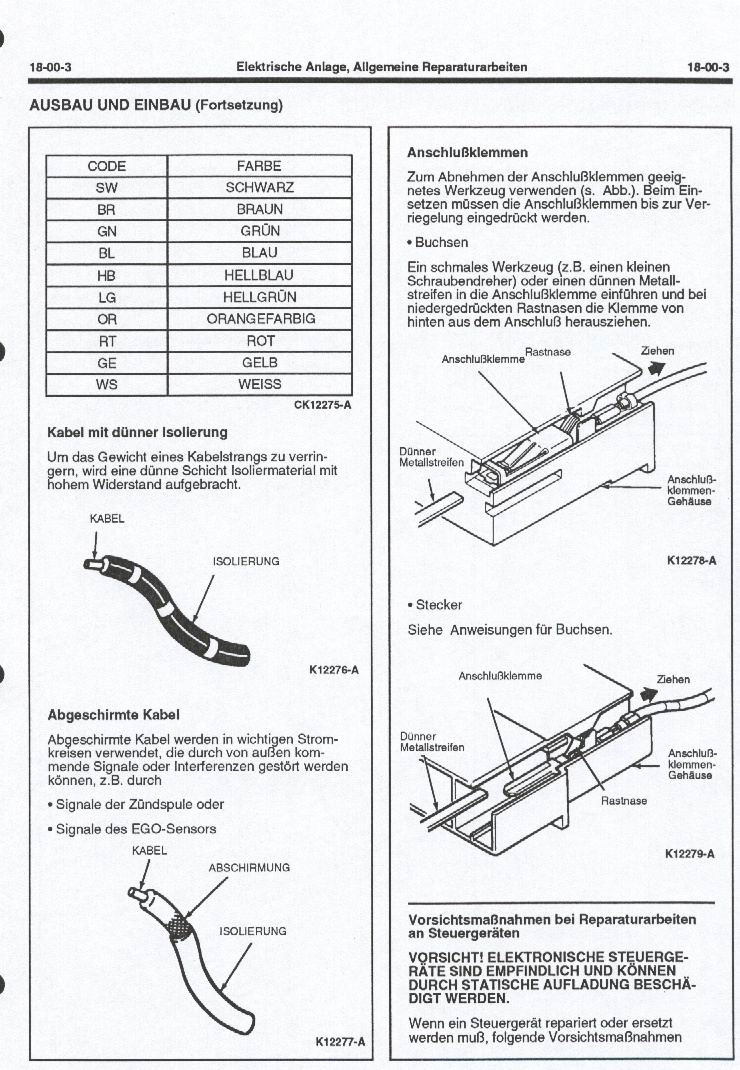 18-00-3 Elektrische Anlage, Allgemeine Reparaturarbeiten 18-00-3

AUSBAU UND EINBAU (Fortsetzung)

| CODE | FARBE |
|---|---|
| SW | SCHWARZ |
| BR | BRAUN |
| GN | GRÜN |
| BL | BLAU |
| HB | HELLBLAU |
| LG | HELLGRÜN |
| OR | ORANGEFARBIG |
| RT | ROT |
| GE | GELB |
| WS | WEISS |

CK12275-A

Kabel mit dünner Isolierung

Um das Gewicht eines Kabelstrangs zu verringern, wird eine dünne Schicht Isoliermaterial mit hohem Widerstand aufgebracht.

KABEL

ISOLIERUNG

K12276-A

Abgeschirmte Kabel

Abgeschirmte Kabel werden in wichtigen Stromkreisen verwendet, die durch von außen kommende Signale oder Interferenzen gestört werden können, z.B. durch

• Signale der Zündspule oder

• Signale des EGO-Sensors

KABEL

ABSCHIRMUNG

ISOLIERUNG

K12277-A

Anschlußklemmen

Zum Abnehmen der Anschlußklemmen geeignetes Werkzeug verwenden (s. Abb.). Beim Einsetzen müssen die Anschlußklemmen bis zur Verriegelung eingedrückt werden.

• Buchsen

Ein schmales Werkzeug (z.B. einen kleinen Schraubendreher) oder einen dünnen Metallstreifen in die Anschlußklemme einführen und bei niedergedrückten Rastnasen die Klemme von hinten aus dem Anschluß herausziehen.

Anschlußklemme

Rastnase

Ziehen

Dünner Metallstreifen

Anschlußklemmen-Gehäuse

K12278-A

• Stecker

Siehe Anweisungen für Buchsen.

Anschlußklemme

Ziehen

Dünner Metallstreifen

Anschlußklemmen-Gehäuse

Rastnase

K12279-A

Vorsichtsmaßnahmen bei Reparaturarbeiten an Steuergeräten

VORSICHT! ELEKTRONISCHE STEUERGERÄTE SIND EMPFINDLICH UND KÖNNEN DURCH STATISCHE AUFLADUNG BESCHÄDIGT WERDEN.

Wenn ein Steuergerät repariert oder ersetzt werden muß, folgende Vorsichtsmaßnahmen